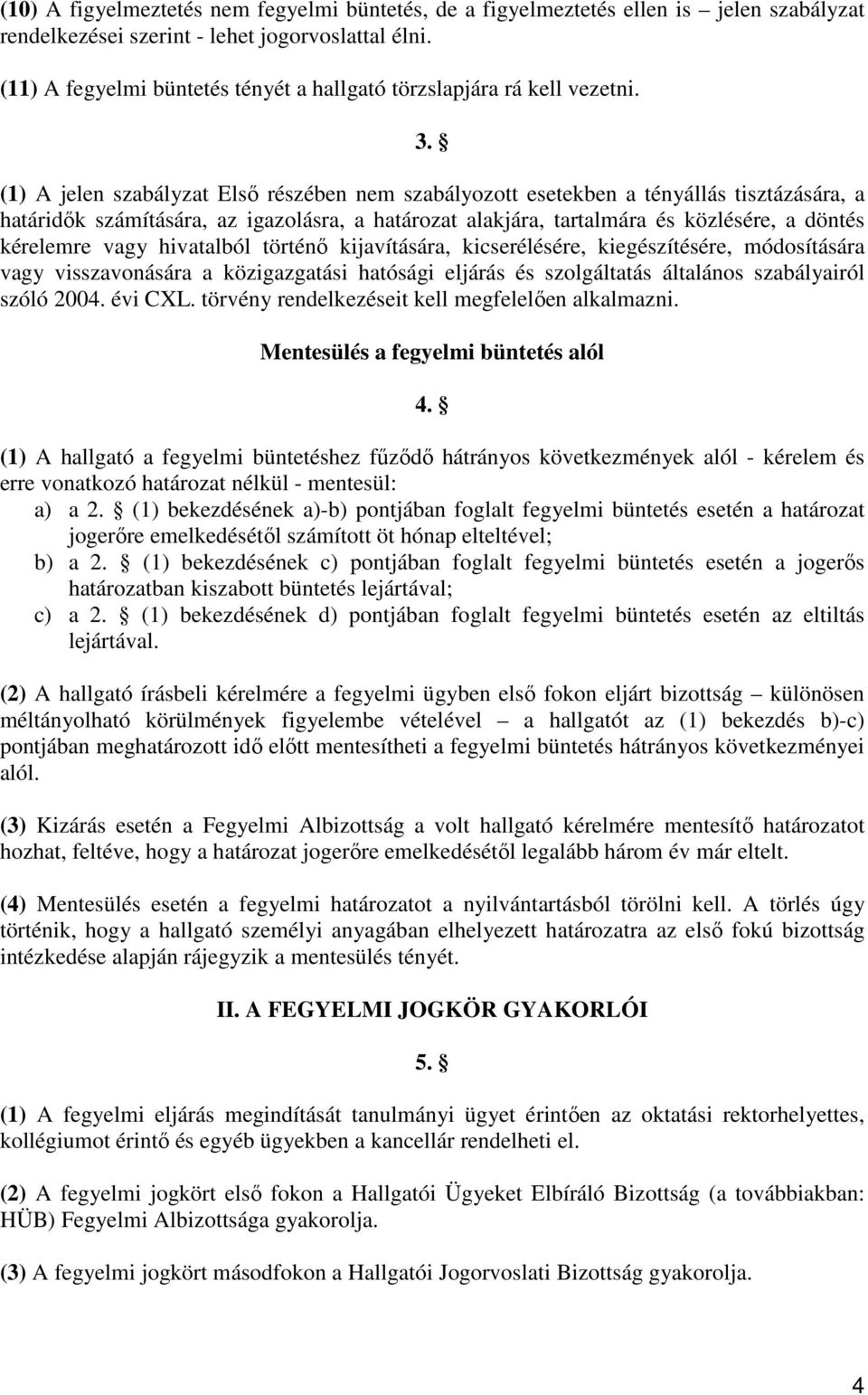 (10) A figyelmeztetés nem fegyelmi büntetés, de a figyelmeztetés ellen is – jelen szabályzat rendelkezései szerint - lehet jogorvoslattal élni.

(11) A fegyelmi büntetés tényét a hallgató törzslapjára rá kell vezetni.

3. §

(1) A jelen szabályzat Első részében nem szabályozott esetekben a tényállás tisztázására, a határidők számítására, az igazolásra, a határozat alakjára, tartalmára és közlésére, a döntés kérelemre vagy hivatalból történő kijavítására, kicserélésére, kiegészítésére, módosítására vagy visszavonására a közigazgatási hatósági eljárás és szolgáltatás általános szabályairól szóló 2004. évi CXL. törvény rendelkezéseit kell megfelelően alkalmazni.

Mentesülés a fegyelmi büntetés alól

4. §

(1) A hallgató a fegyelmi büntetéshez fűződő hátrányos következmények alól - kérelem és erre vonatkozó határozat nélkül - mentesül:
a) a 2. § (1) bekezdésének a)-b) pontjában foglalt fegyelmi büntetés esetén a határozat jogerőre emelkedésétől számított öt hónap elteltével;
b) a 2. § (1) bekezdésének c) pontjában foglalt fegyelmi büntetés esetén a jogerős határozatban kiszabott büntetés lejártával;
c) a 2. § (1) bekezdésének d) pontjában foglalt fegyelmi büntetés esetén az eltiltás lejártával.

(2) A hallgató írásbeli kérelmére a fegyelmi ügyben első fokon eljárt bizottság – különösen méltányolható körülmények figyelembe vételével – a hallgatót az (1) bekezdés b)-c) pontjában meghatározott idő előtt mentesítheti a fegyelmi büntetés hátrányos következményei alól.

(3) Kizárás esetén a Fegyelmi Albizottság a volt hallgató kérelmére mentesítő határozatot hozhat, feltéve, hogy a határozat jogerőre emelkedésétől legalább három év már eltelt.

(4) Mentesülés esetén a fegyelmi határozatot a nyilvántartásból törölni kell. A törlés úgy történik, hogy a hallgató személyi anyagában elhelyezett határozatra az első fokú bizottság intézkedése alapján rájegyzik a mentesülés tényét.

II. A FEGYELMI JOGKÖR GYAKORLÓI

5. §

(1) A fegyelmi eljárás megindítását tanulmányi ügyet érintően az oktatási rektorhelyettes, kollégiumot érintő és egyéb ügyekben a kancellár rendelheti el.

(2) A fegyelmi jogkört első fokon a Hallgatói Ügyeket Elbíráló Bizottság (a továbbiakban: HÜB) Fegyelmi Albizottsága gyakorolja.

(3) A fegyelmi jogkört másodfokon a Hallgatói Jogorvoslati Bizottság gyakorolja.

4